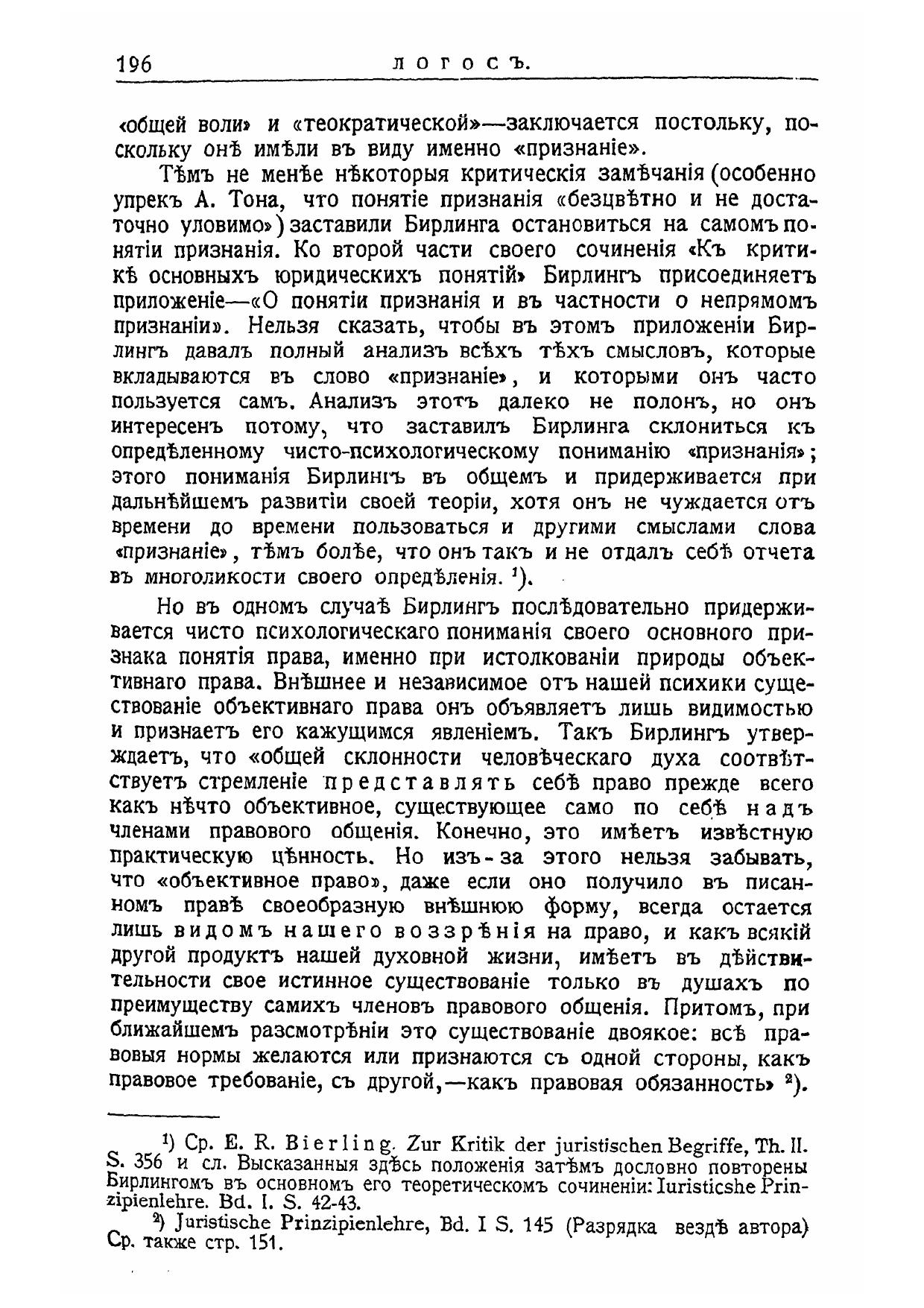 196 ЛОГОСЪ.

«общей воли» и «теократической»—заключается постольку, поскольку онѣ имѣли въ виду именно «признаніе».

Тѣмъ не менѣе нѣкоторыя критическія замѣчанія (особенно упрекъ А. Тона, что понятіе признанія «безцвѣтно и не достаточно уловимо») заставили Бирлинга остановиться на самомъ понятіи признанія. Ко второй части своего сочиненія «Къ критикѣ основныхъ юридическихъ понятій» Бирлингъ присоединяетъ приложеніе—«О понятіи признанія и въ частности о непрямомъ признаніи». Нельзя сказать, чтобы въ этомъ приложеніи Бирлингъ давалъ полный анализъ всѣхъ тѣхъ смысловъ, которые вкладываются въ слово «признаніе», и которыми онъ часто пользуется самъ. Анализъ этотъ далеко не полонъ, но онъ интересенъ потому, что заставилъ Бирлинга склониться къ опредѣленному чисто-психологическому пониманію «признанія»; этого пониманія Бирлингъ въ общемъ и придерживается при дальнѣйшемъ развитіи своей теоріи, хотя онъ не чуждается отъ времени до времени пользоваться и другими смыслами слова «признаніе», тѣмъ болѣе, что онъ такъ и не отдалъ себѣ отчета въ многоликости своего опредѣленія. $^1$).

Но въ одномъ случаѣ Бирлингъ послѣдовательно придерживается чисто психологическаго пониманія своего основного признака понятія права, именно при истолкованіи природы объективнаго права. Внѣшнее и независимое отъ нашей психики существованіе объективнаго права онъ объявляетъ лишь видимостью и признаетъ его кажущимся явленіемъ. Такъ Бирлингъ утверждаетъ, что «общей склонности человѣческаго духа соотвѣтствуетъ стремленіе представлять себѣ право прежде всего какъ нѣчто объективное, существующее само по себѣ надъ членами правового общенія. Конечно, это имѣетъ извѣстную практическую цѣнность. Но изъ-за этого нельзя забывать, что «объективное право», даже если оно получило въ писанномъ правѣ своеобразную внѣшнюю форму, всегда остается лишь видомъ нашего воззрѣнія на право, и какъ всякій другой продуктъ нашей духовной жизни, имѣетъ въ дѣйствительности свое истинное существованіе только въ душахъ по преимуществу самихъ членовъ правового общенія. Притомъ, при ближайшемъ разсмотрѣніи это существованіе двоякое: всѣ правовыя нормы желаются или признаются съ одной стороны, какъ правовое требованіе, съ другой,—какъ правовая обязанность» $^2$).

$^1$) Ср. E. R. Bierling. Zur Kritik der juristischen Begriffe, Th. II. S. 356 и сл. Высказанныя здѣсь положенія затѣмъ дословно повторены Бирлингомъ въ основномъ его теоретическомъ сочиненіи: Iuristicshe Prinzipienlehre. Bd. I. S. 42-43.

$^2$) Juristische Prinzipienlehre, Bd. I S. 145 (Разрядка вездѣ автора) Ср. также стр. 151.